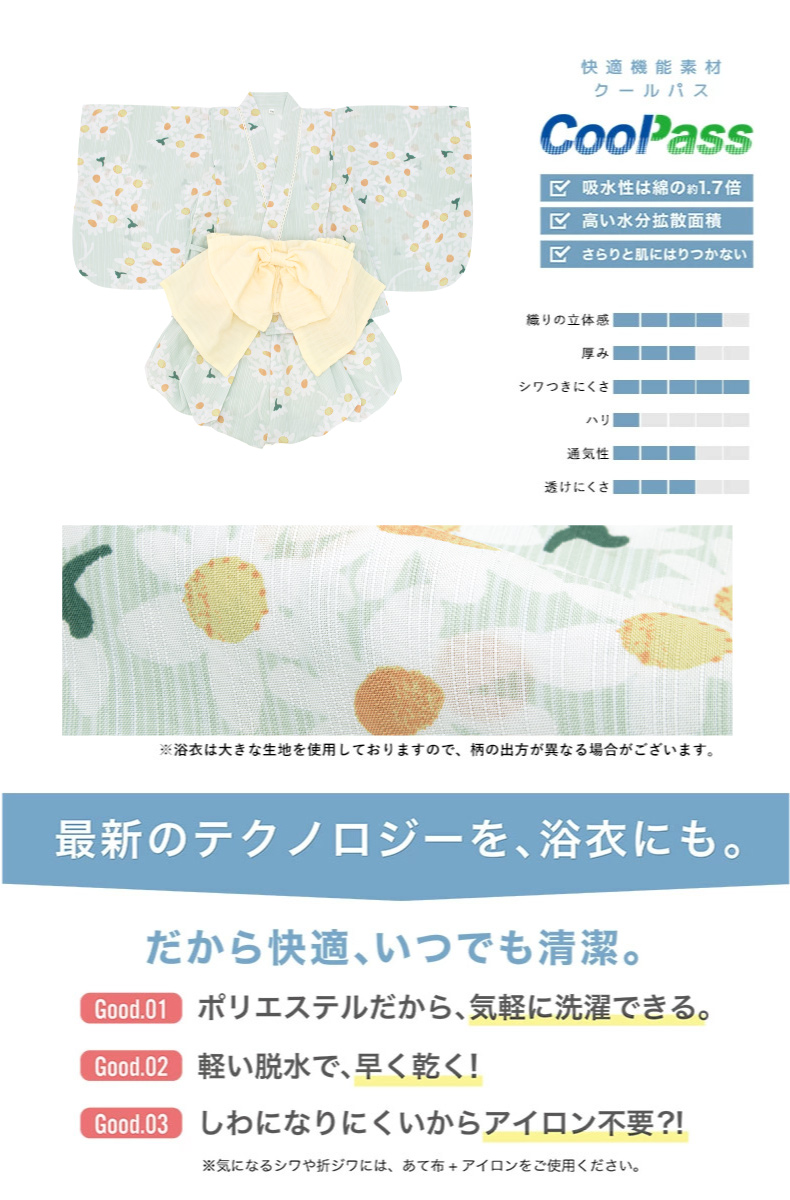 快適機能素材
クールパス

CoolPass

☑ 吸水性は綿の約1.7倍
☑ 高い水分拡散面積
☑ さらりと肌にはりつかない

織りの立体感
厚み
シワつきにくさ
ハリ
通気性
透けにくさ

※浴衣は大きな生地を使用しておりますので、柄の出方が異なる場合がございます。

最新のテクノロジーを、浴衣にも。

だから快適、いつでも清潔。

Good.01 ポリエステルだから、気軽に洗濯できる。

Good.02 軽い脱水で、早く乾く!

Good.03 しわになりにくいからアイロン不要?!

※気になるシワや折ジワには、あて布+アイロンをご使用ください。